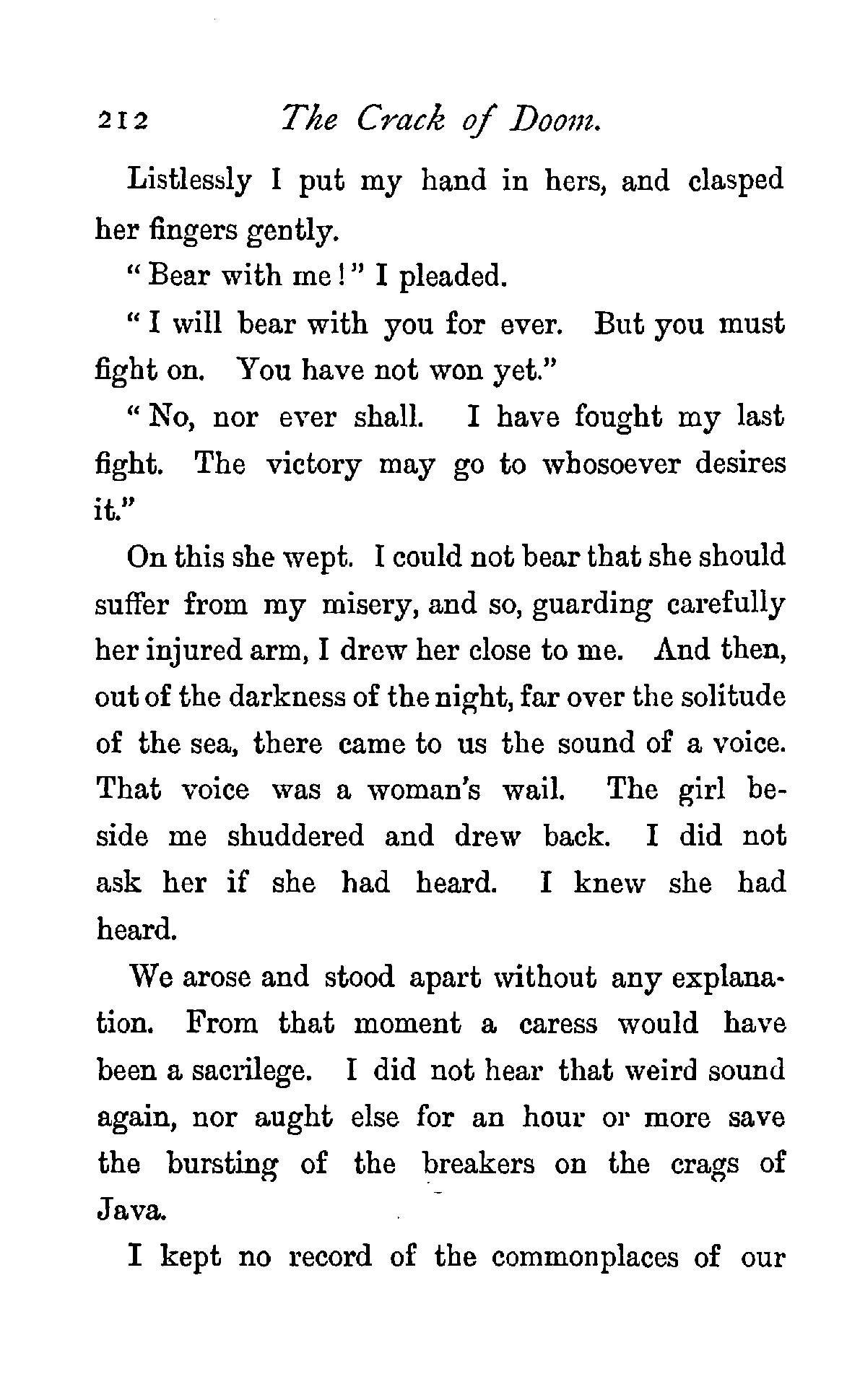 212 The Crack of Doom.

Listlessly I put my hand in hers, and clasped her fingers gently.

"Bear with me!" I pleaded.

"I will bear with you for ever. But you must fight on. You have not won yet."

"No, nor ever shall. I have fought my last fight. The victory may go to whosoever desires it."

On this she wept. I could not bear that she should suffer from my misery, and so, guarding carefully her injured arm, I drew her close to me. And then, out of the darkness of the night, far over the solitude of the sea, there came to us the sound of a voice. That voice was a woman's wail. The girl beside me shuddered and drew back. I did not ask her if she had heard. I knew she had heard.

We arose and stood apart without any explanation. From that moment a caress would have been a sacrilege. I did not hear that weird sound again, nor aught else for an hour or more save the bursting of the breakers on the crags of Java.

I kept no record of the commonplaces of our